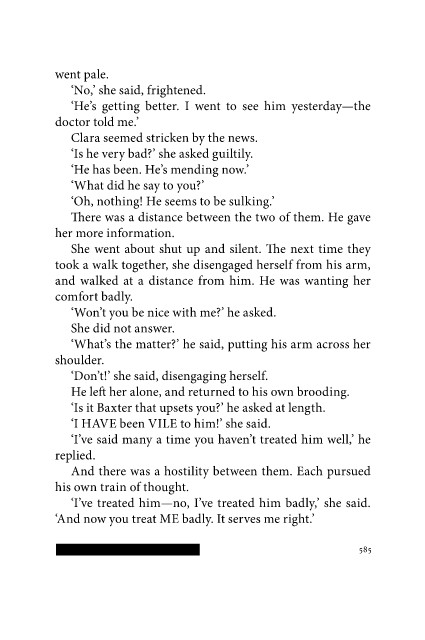 went pale.

'No,' she said, frightened.

'He's getting better. I went to see him yesterday—the doctor told me.'

Clara seemed stricken by the news.

'Is he very bad?' she asked guiltily.

'He has been. He's mending now.'

'What did he say to you?'

'Oh, nothing! He seems to be sulking.'

There was a distance between the two of them. He gave her more information.

She went about shut up and silent. The next time they took a walk together, she disengaged herself from his arm, and walked at a distance from him. He was wanting her comfort badly.

'Won't you be nice with me?' he asked.

She did not answer.

'What's the matter?' he said, putting his arm across her shoulder.

'Don't!' she said, disengaging herself.

He left her alone, and returned to his own brooding.

'Is it Baxter that upsets you?' he asked at length.

'I HAVE been VILE to him!' she said.

'I've said many a time you haven't treated him well,' he replied.

And there was a hostility between them. Each pursued his own train of thought.

'I've treated him—no, I've treated him badly,' she said. 'And now you treat ME badly. It serves me right.'

585